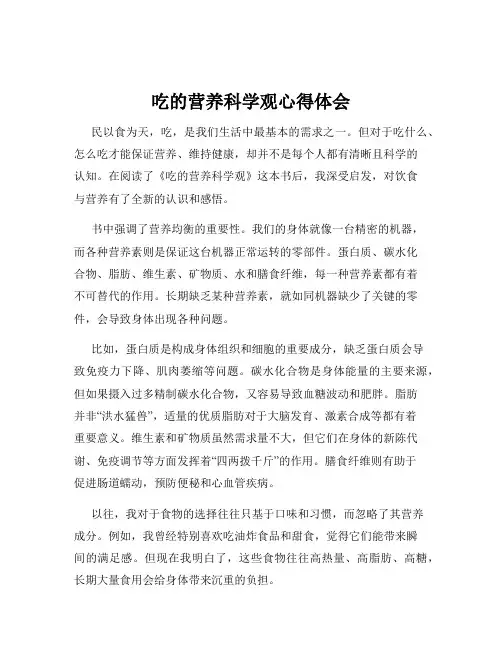 吃的营养科学观心得体会

民以食为天，吃，是我们生活中最基本的需求之一。但对于吃什么、怎么吃才能保证营养、维持健康，却并不是每个人都有清晰且科学的认知。在阅读了《吃的营养科学观》这本书后，我深受启发，对饮食与营养有了全新的认识和感悟。

书中强调了营养均衡的重要性。我们的身体就像一台精密的机器，而各种营养素则是保证这台机器正常运转的零部件。蛋白质、碳水化合物、脂肪、维生素、矿物质、水和膳食纤维，每一种营养素都有着不可替代的作用。长期缺乏某种营养素，就如同机器缺少了关键的零件，会导致身体出现各种问题。

比如，蛋白质是构成身体组织和细胞的重要成分，缺乏蛋白质会导致免疫力下降、肌肉萎缩等问题。碳水化合物是身体能量的主要来源，但如果摄入过多精制碳水化合物，又容易导致血糖波动和肥胖。脂肪并非“洪水猛兽”，适量的优质脂肪对于大脑发育、激素合成等都有着重要意义。维生素和矿物质虽然需求量不大，但它们在身体的新陈代谢、免疫调节等方面发挥着“四两拨千斤”的作用。膳食纤维则有助于促进肠道蠕动，预防便秘和心血管疾病。

以往，我对于食物的选择往往只基于口味和习惯，而忽略了其营养成分。例如，我曾经特别喜欢吃油炸食品和甜食，觉得它们能带来瞬间的满足感。但现在我明白了，这些食物往往高热量、高脂肪、高糖，长期大量食用会给身体带来沉重的负担。